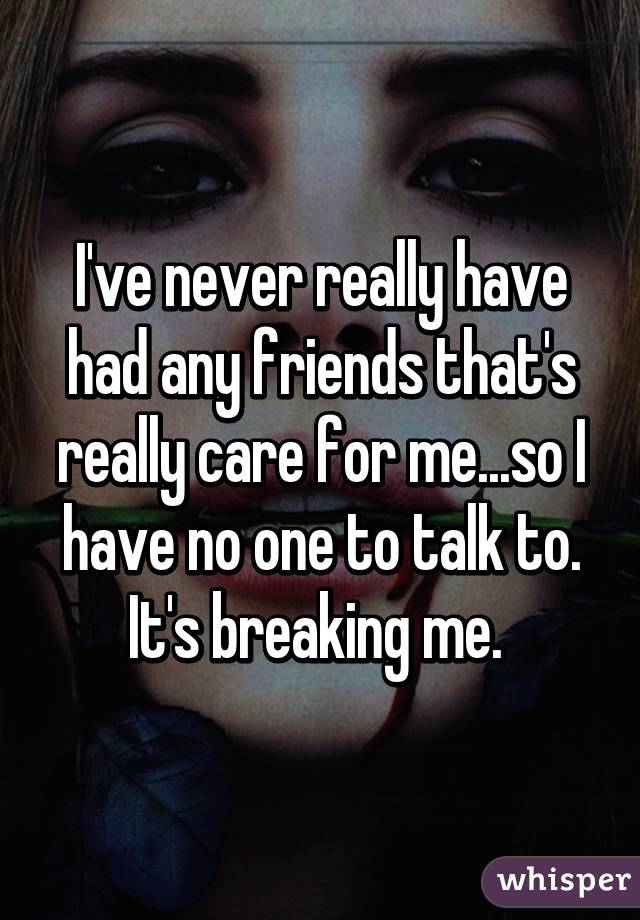 I've never really have had any friends that's really care for me...so I have no one to talk to. It's breaking me.

whisper